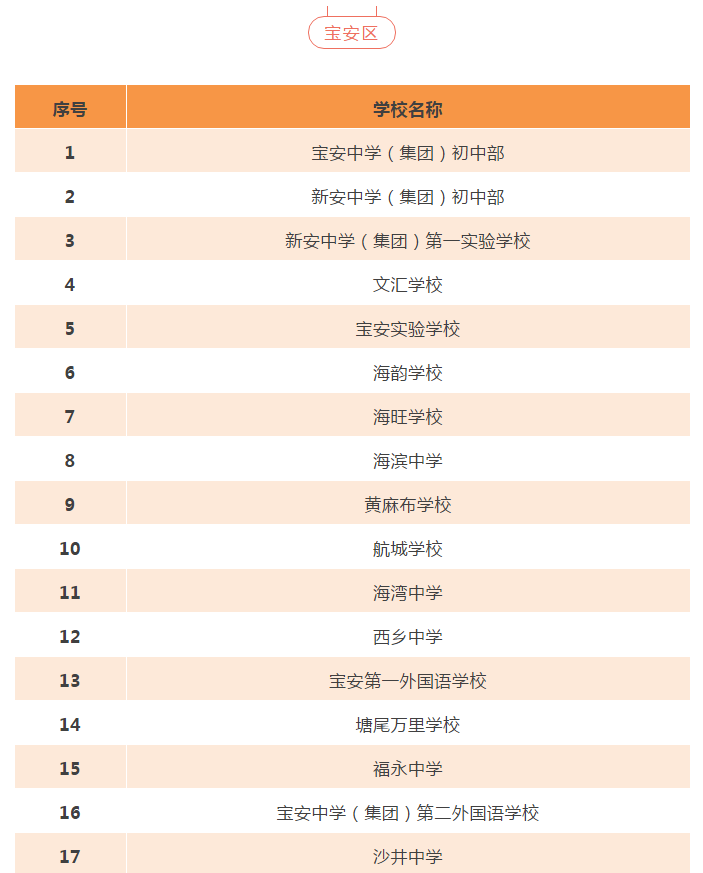 宝安区

| 序号 | 学校名称 |
|---|---|
| 1 | 宝安中学（集团）初中部 |
| 2 | 新安中学（集团）初中部 |
| 3 | 新安中学（集团）第一实验学校 |
| 4 | 文汇学校 |
| 5 | 宝安实验学校 |
| 6 | 海韵学校 |
| 7 | 海旺学校 |
| 8 | 海滨中学 |
| 9 | 黄麻布学校 |
| 10 | 航城学校 |
| 11 | 海湾中学 |
| 12 | 西乡中学 |
| 13 | 宝安第一外国语学校 |
| 14 | 塘尾万里学校 |
| 15 | 福永中学 |
| 16 | 宝安中学（集团）第二外国语学校 |
| 17 | 沙井中学 |